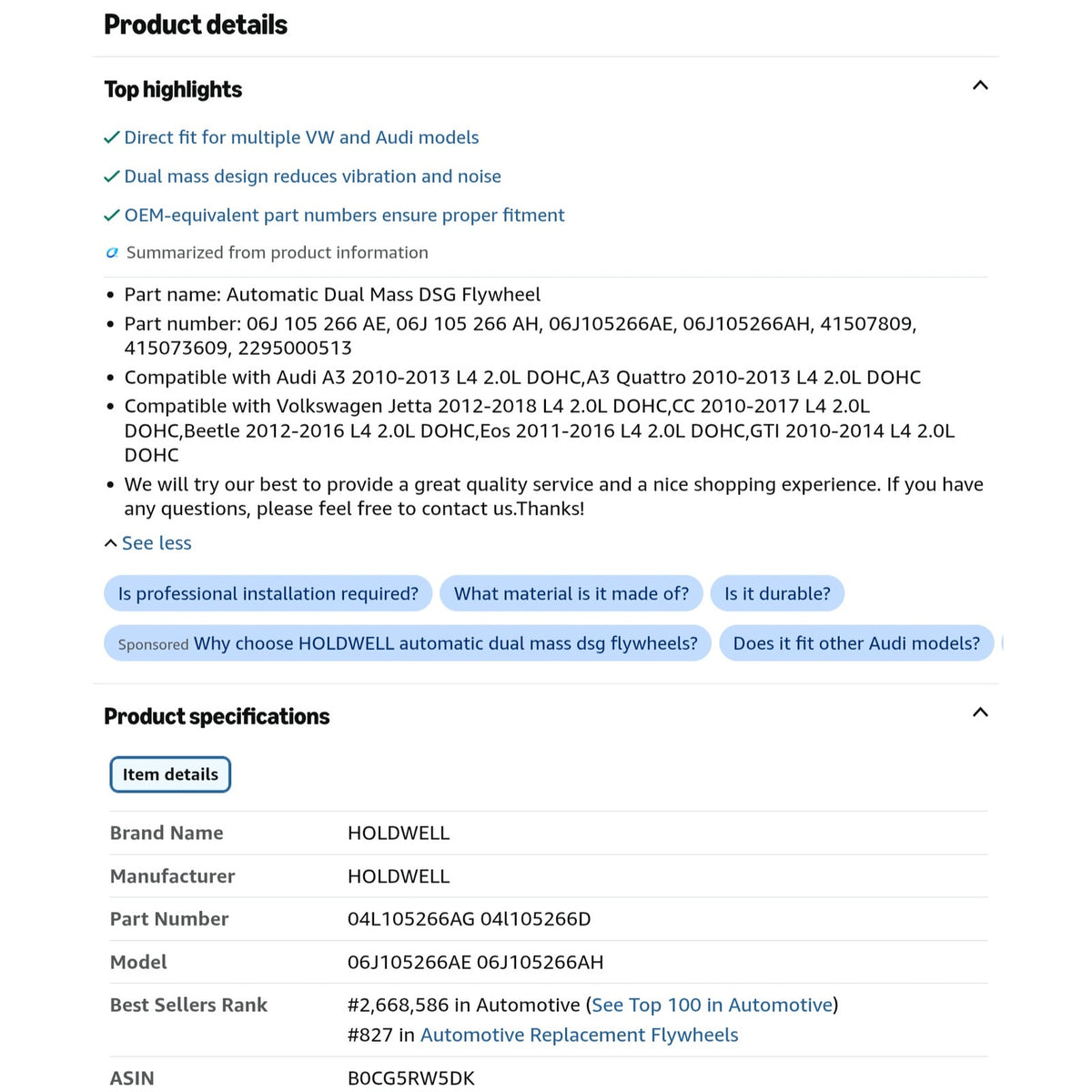 Product details

Top highlights

✓ Direct fit for multiple VW and Audi models

✓ Dual mass design reduces vibration and noise

✓ OEM-equivalent part numbers ensure proper fitment

Summarized from product information

• Part name: Automatic Dual Mass DSG Flywheel
• Part number: 06J 105 266 AE, 06J 105 266 AH, 06J105266AE, 06J105266AH, 41507809, 415073609, 2295000513
• Compatible with Audi A3 2010-2013 L4 2.0L DOHC,A3 Quattro 2010-2013 L4 2.0L DOHC
• Compatible with Volkswagen Jetta 2012-2018 L4 2.0L DOHC,CC 2010-2017 L4 2.0L DOHC,Beetle 2012-2016 L4 2.0L DOHC,Eos 2011-2016 L4 2.0L DOHC,GTI 2010-2014 L4 2.0L DOHC
• We will try our best to provide a great quality service and a nice shopping experience. If you have any questions, please feel free to contact us.Thanks!

See less

Is professional installation required? What material is it made of? Is it durable?

Sponsored Why choose HOLDWELL automatic dual mass dsg flywheels? Does it fit other Audi models?

Product specifications

Item details

| Brand Name | HOLDWELL |
|---|---|
| Manufacturer | HOLDWELL |
| Part Number | 04L105266AG 04l105266D |
| Model | 06J105266AE 06J105266AH |
| Best Sellers Rank | #2,668,586 in Automotive (See Top 100 in Automotive) #827 in Automotive Replacement Flywheels |
| ASIN | B0CG5RW5DK |